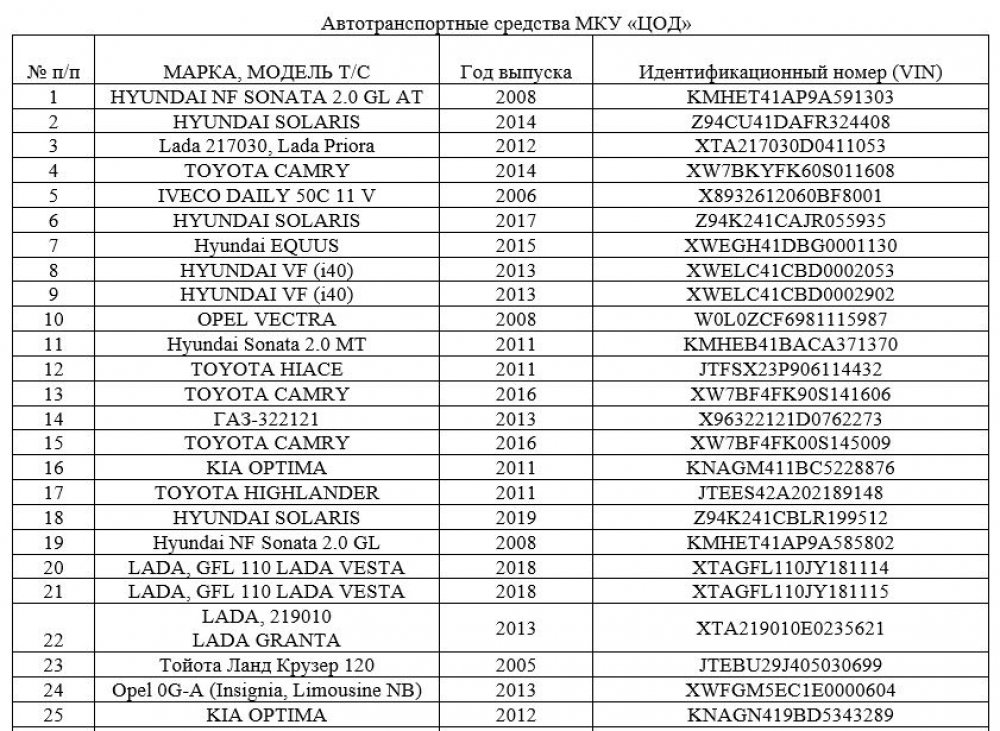 Автотранспортные средства МКУ «ЦОД»

| № п/п | МАРКА, МОДЕЛЬ Т/С | Год выпуска | Идентификационный номер (VIN) |
|---|---|---|---|
| 1 | HYUNDAI NF SONATA 2.0 GL AT | 2008 | KMHET41AP9A591303 |
| 2 | HYUNDAI SOLARIS | 2014 | Z94CU41DAFR324408 |
| 3 | Lada 217030, Lada Priora | 2012 | XTA217030D0411053 |
| 4 | TOYOTA CAMRY | 2014 | XW7BKYFK60S011608 |
| 5 | IVECO DAILY 50C 11 V | 2006 | X8932612060BF8001 |
| 6 | HYUNDAI SOLARIS | 2017 | Z94K241CAJR055935 |
| 7 | Hyundai EQUUS | 2015 | XWEGH41DBG0001130 |
| 8 | HYUNDAI VF (i40) | 2013 | XWELC41CBD0002053 |
| 9 | HYUNDAI VF (i40) | 2013 | XWELC41CBD0002902 |
| 10 | OPEL VECTRA | 2008 | W0L0ZCF6981115987 |
| 11 | Hyundai Sonata 2.0 MT | 2011 | KMHEB41BACA371370 |
| 12 | TOYOTA HIACE | 2011 | JTFSX23P906114432 |
| 13 | TOYOTA CAMRY | 2016 | XW7BF4FK90S141606 |
| 14 | ГАЗ-322121 | 2013 | X96322121D0762273 |
| 15 | TOYOTA CAMRY | 2016 | XW7BF4FK00S145009 |
| 16 | KIA OPTIMA | 2011 | KNAGM411BC5228876 |
| 17 | TOYOTA HIGHLANDER | 2011 | JTEES42A202189148 |
| 18 | HYUNDAI SOLARIS | 2019 | Z94K241CBLR199512 |
| 19 | Hyundai NF Sonata 2.0 GL | 2008 | KMHET41AP9A585802 |
| 20 | LADA, GFL 110 LADA VESTA | 2018 | XTAGFL110JY181114 |
| 21 | LADA, GFL 110 LADA VESTA | 2018 | XTAGFL110JY181115 |
| 22 | LADA, 219010 LADA GRANTA | 2013 | XTA219010E0235621 |
| 23 | Тойота Ланд Крузер 120 | 2005 | JTEBU29J405030699 |
| 24 | Opel 0G-A (Insignia, Limousine NB) | 2013 | XWFGM5EC1E0000604 |
| 25 | KIA OPTIMA | 2012 | KNAGN419BD5343289 |